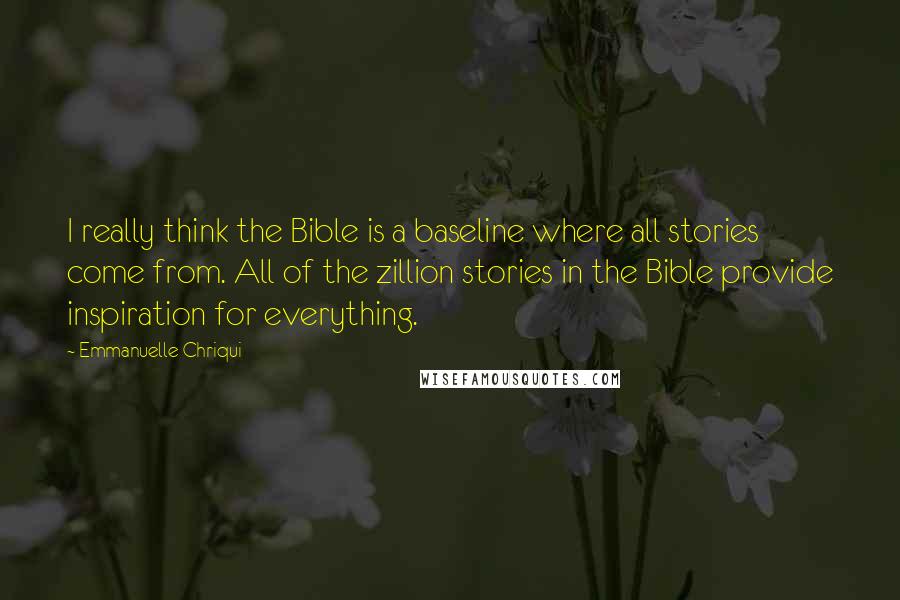 I really think the Bible is a baseline where all stories come from. All of the zillion stories in the Bible provide inspiration for everything.

~ Emmanuelle Chriqui

WISEFAMOUSQUOTES.COM